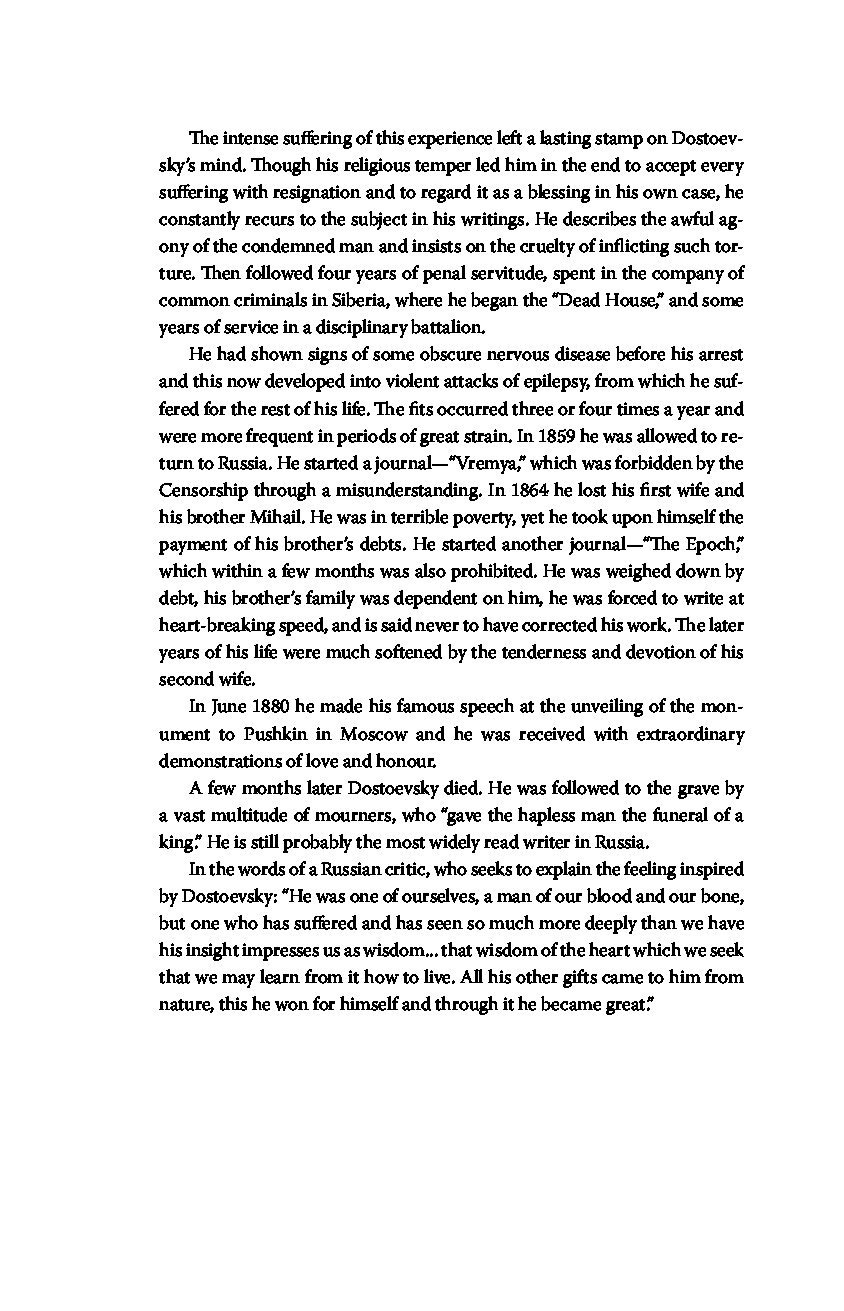 The intense suffering of this experience left a lasting stamp on Dostoevsky's mind. Though his religious temper led him in the end to accept every suffering with resignation and to regard it as a blessing in his own case, he constantly recurs to the subject in his writings. He describes the awful agony of the condemned man and insists on the cruelty of inflicting such torture. Then followed four years of penal servitude, spent in the company of common criminals in Siberia, where he began the "Dead House," and some years of service in a disciplinary battalion.

He had shown signs of some obscure nervous disease before his arrest and this now developed into violent attacks of epilepsy, from which he suffered for the rest of his life. The fits occurred three or four times a year and were more frequent in periods of great strain. In 1859 he was allowed to return to Russia. He started a journal—"Vremya," which was forbidden by the Censorship through a misunderstanding. In 1864 he lost his first wife and his brother Mihail. He was in terrible poverty, yet he took upon himself the payment of his brother's debts. He started another journal—"The Epoch," which within a few months was also prohibited. He was weighed down by debt, his brother's family was dependent on him, he was forced to write at heart-breaking speed, and is said never to have corrected his work. The later years of his life were much softened by the tenderness and devotion of his second wife.

In June 1880 he made his famous speech at the unveiling of the monument to Pushkin in Moscow and he was received with extraordinary demonstrations of love and honour.

A few months later Dostoevsky died. He was followed to the grave by a vast multitude of mourners, who "gave the hapless man the funeral of a king." He is still probably the most widely read writer in Russia.

In the words of a Russian critic, who seeks to explain the feeling inspired by Dostoevsky: "He was one of ourselves, a man of our blood and our bone, but one who has suffered and has seen so much more deeply than we have his insight impresses us as wisdom... that wisdom of the heart which we seek that we may learn from it how to live. All his other gifts came to him from nature, this he won for himself and through it he became great."